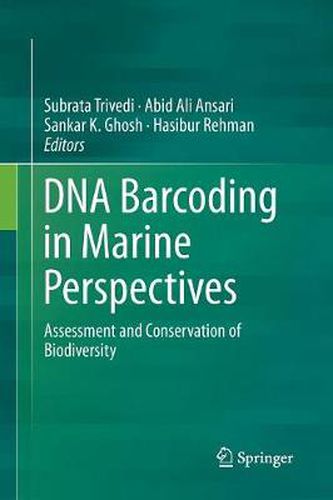 Subrata Trivedi · Abid Ali Ansari
Sankar K. Ghosh · Hasibur Rehman
Editors

DNA Barcoding in Marine Perspectives

Assessment and Conservation of Biodiversity

Springer